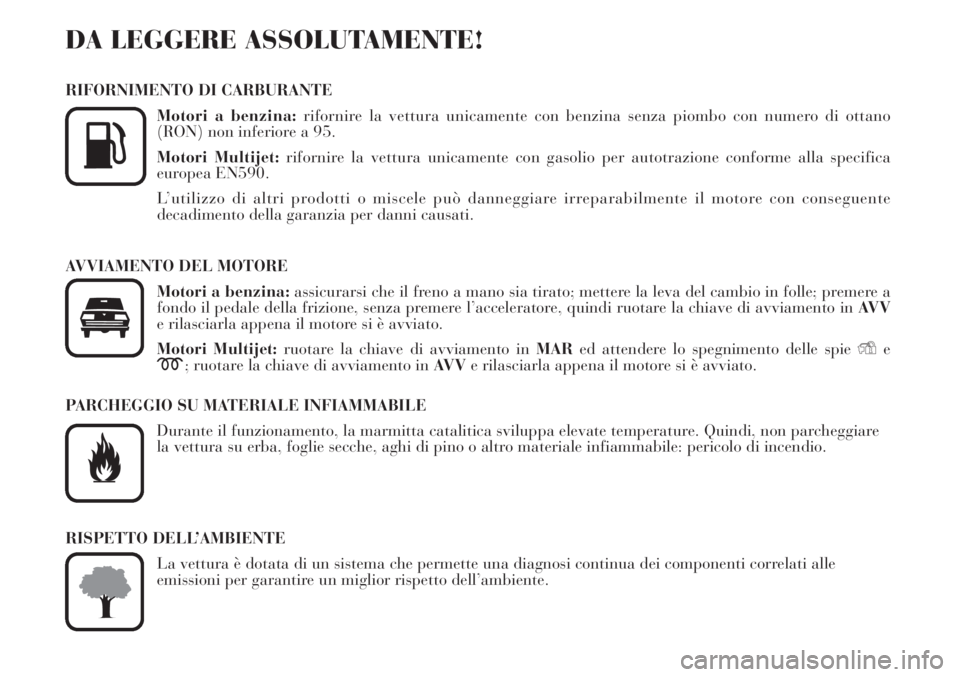 DA LEGGERE ASSOLUTAMENTE!

RIFORNIMENTO DI CARBURANTE

Motori a benzina: rifornire la vettura unicamente con benzina senza piombo con numero di ottano (RON) non inferiore a 95.

Motori Multijet: rifornire la vettura unicamente con gasolio per autotrazione conforme alla specifica europea EN590.

L'utilizzo di altri prodotti o miscele può danneggiare irreparabilmente il motore con conseguente decadimento della garanzia per danni causati.

AVVIAMENTO DEL MOTORE

Motori a benzina: assicurarsi che il freno a mano sia tirato; mettere la leva del cambio in folle; premere a fondo il pedale della frizione, senza premere l'acceleratore, quindi ruotare la chiave di avviamento in AVV e rilasciarla appena il motore si è avviato.

Motori Multijet: ruotare la chiave di avviamento in MAR ed attendere lo spegnimento delle spie e ; ruotare la chiave di avviamento in AVV e rilasciarla appena il motore si è avviato.

PARCHEGGIO SU MATERIALE INFIAMMABILE

Durante il funzionamento, la marmitta catalitica sviluppa elevate temperature. Quindi, non parcheggiare la vettura su erba, foglie secche, aghi di pino o altro materiale infiammabile: pericolo di incendio.

RISPETTO DELL'AMBIENTE

La vettura è dotata di un sistema che permette una diagnosi continua dei componenti correlati alle emissioni per garantire un miglior rispetto dell'ambiente.

carmanualsonline.info